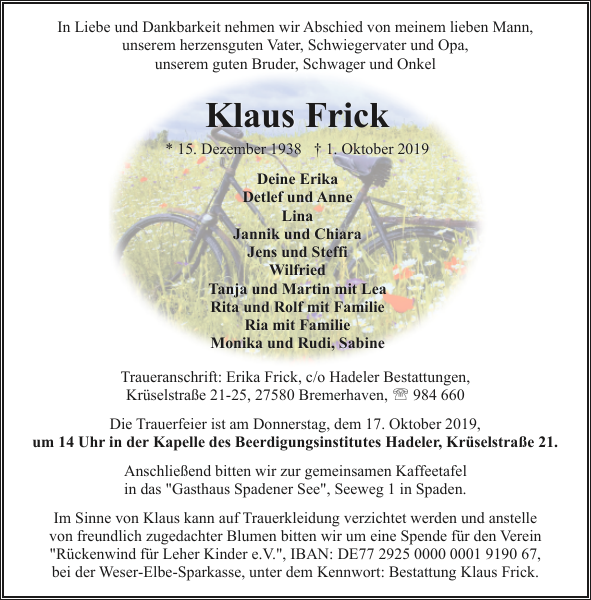 In Liebe und Dankbarkeit nehmen wir Abschied von meinem lieben Mann, unserem herzensguten Vater, Schwiegervater und Opa, unserem guten Bruder, Schwager und Onkel

Klaus Frick

* 15. Dezember 1938 † 1. Oktober 2019

Deine Erika
Detlef und Anne
Lina
Jannik und Chiara
Jens und Steffi
Wilfried
Tanja und Martin mit Lea
Rita und Rolf mit Familie
Ria mit Familie
Monika und Rudi, Sabine

Traueranschrift: Erika Frick, c/o Hadeler Bestattungen, Krüselstraße 21-25, 27580 Bremerhaven, ☏ 984 660

Die Trauerfeier ist am Donnerstag, dem 17. Oktober 2019, um 14 Uhr in der Kapelle des Beerdigungsinstitutes Hadeler, Krüselstraße 21.

Anschließend bitten wir zur gemeinsamen Kaffeetafel in das "Gasthaus Spadener See", Seeweg 1 in Spaden.

Im Sinne von Klaus kann auf Trauerkleidung verzichtet werden und anstelle von freundlich zugedachter Blumen bitten wir um eine Spende für den Verein "Rückenwind für Leher Kinder e.V.", IBAN: DE77 2925 0000 0001 9190 67, bei der Weser-Elbe-Sparkasse, unter dem Kennwort: Bestattung Klaus Frick.